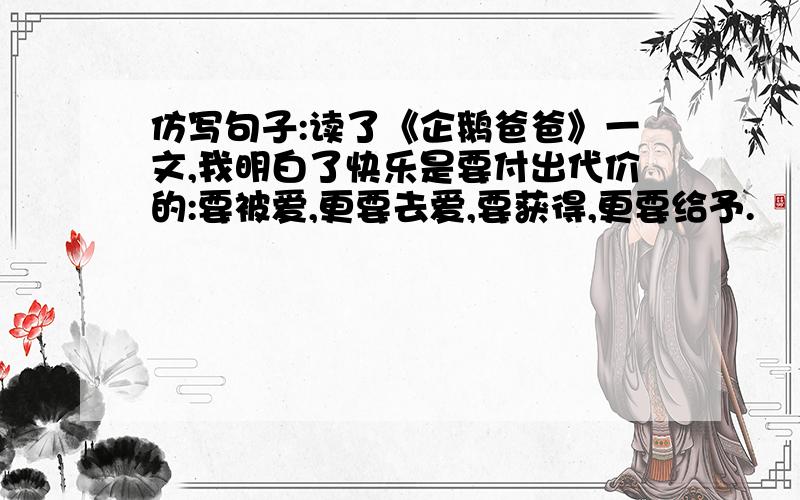 仿写句子:读了《企鹅爸爸》一文,我明白了快乐是要付出代价的:要被爱,更要去爱,要获得,更要给予.